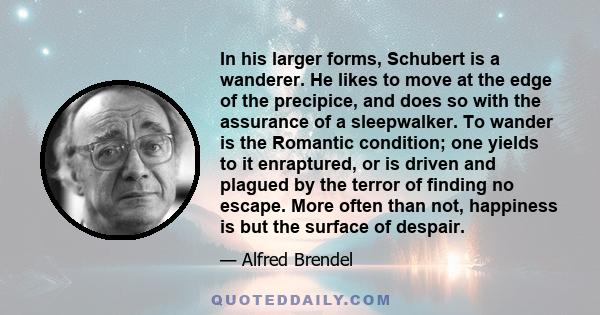 In his larger forms, Schubert is a wanderer. He likes to move at the edge of the precipice, and does so with the assurance of a sleepwalker. To wander is the Romantic condition; one yields to it enraptured, or is driven and plagued by the terror of finding no escape. More often than not, happiness is but the surface of despair.

— Alfred Brendel

QUOTEDDAILY.COM